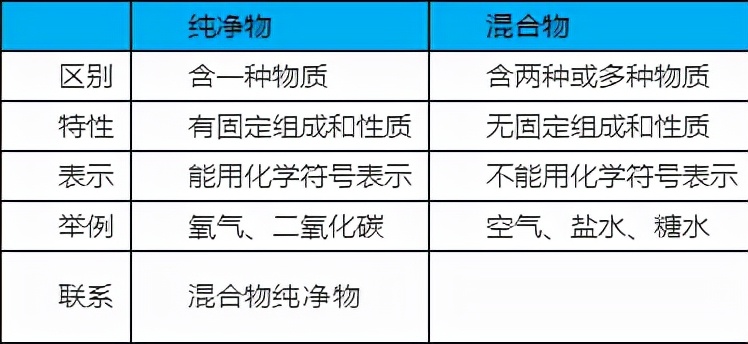 |  | 纯净物 | 混合物 |
|---|---|---|
| 区别 | 含一种物质 | 含两种或多种物质 |
| 特性 | 有固定组成和性质 | 无固定组成和性质 |
| 表示 | 能用化学符号表示 | 不能用化学符号表示 |
| 举例 | 氧气、二氧化碳 | 空气、盐水、糖水 |
| 联系 | 混合物纯净物 |  |